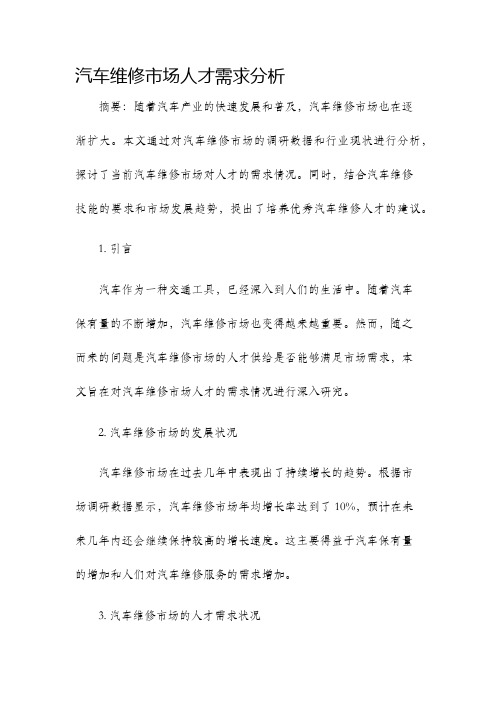 汽车维修市场人才需求分析

摘要：随着汽车产业的快速发展和普及，汽车维修市场也在逐渐扩大。本文通过对汽车维修市场的调研数据和行业现状进行分析，探讨了当前汽车维修市场对人才的需求情况。同时，结合汽车维修技能的要求和市场发展趋势，提出了培养优秀汽车维修人才的建议。

1. 引言

汽车作为一种交通工具，已经深入到人们的生活中。随着汽车保有量的不断增加，汽车维修市场也变得越来越重要。然而，随之而来的问题是汽车维修市场的人才供给是否能够满足市场需求，本文旨在对汽车维修市场人才的需求情况进行深入研究。

2. 汽车维修市场的发展状况

汽车维修市场在过去几年中表现出了持续增长的趋势。根据市场调研数据显示，汽车维修市场年均增长率达到了 10%，预计在未来几年内还会继续保持较高的增长速度。这主要得益于汽车保有量的增加和人们对汽车维修服务的需求增加。

3. 汽车维修市场的人才需求状况